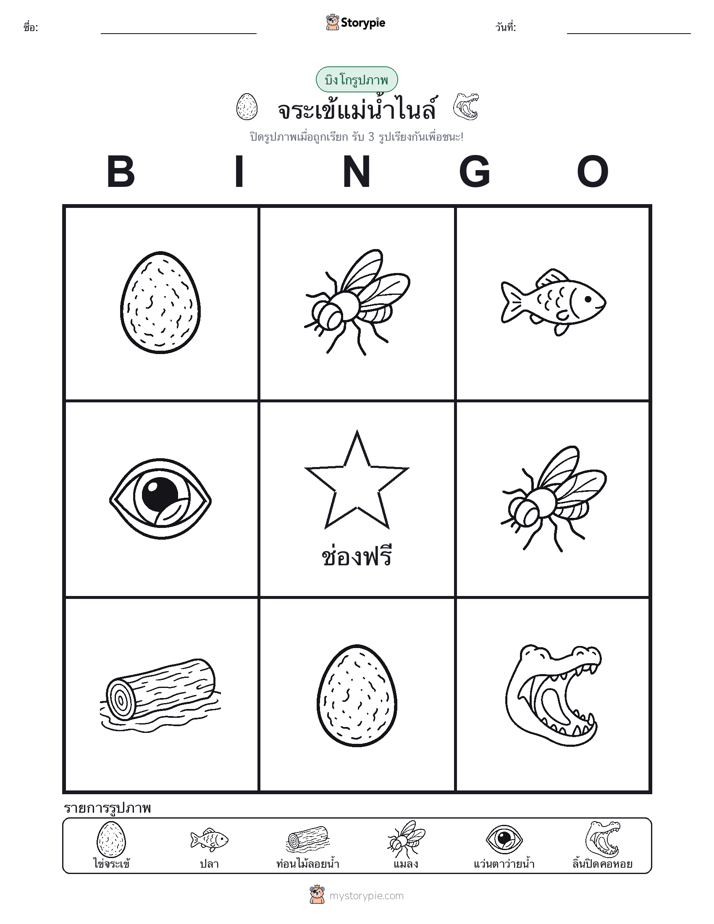 ชื่อ: ____ Storypie วันที่: ____

บิงโกรูปภาพ

จระเข้แม่น้ำไนล์

ปิดรูปภาพเมื่อถูกเรียก รับ 3 รูปเรียงกันเพื่อชนะ!

B I N G O

ช่องฟรี

รายการรูปภาพ

ไข่จระเข้ ปลา ท่อนไม้ลอยน้ำ แมลง แว่นตาว่ายน้ำ ลิ้นปิดคอหอย

mystorypie.com